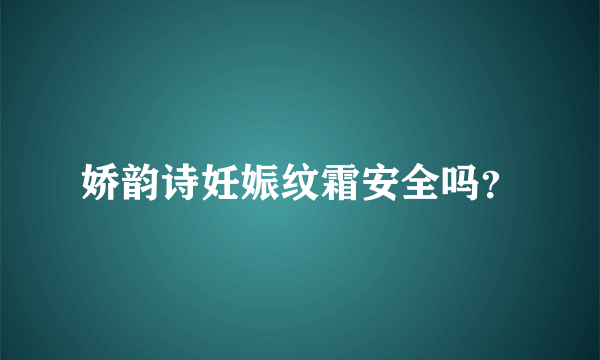 娇韵诗妊娠纹霜安全吗?